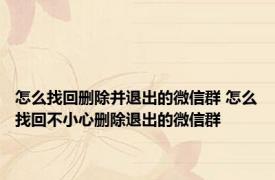 怎么找回删除并退出的微信群 怎么找回不小心删除退出的微信群